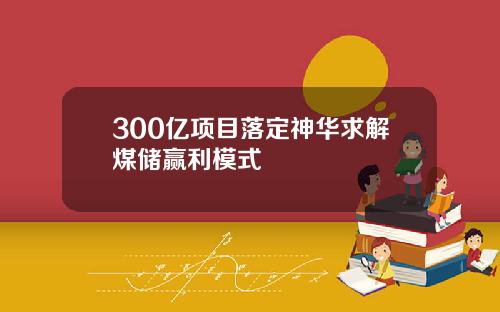 300亿项目落定神华求解煤储赢利模式